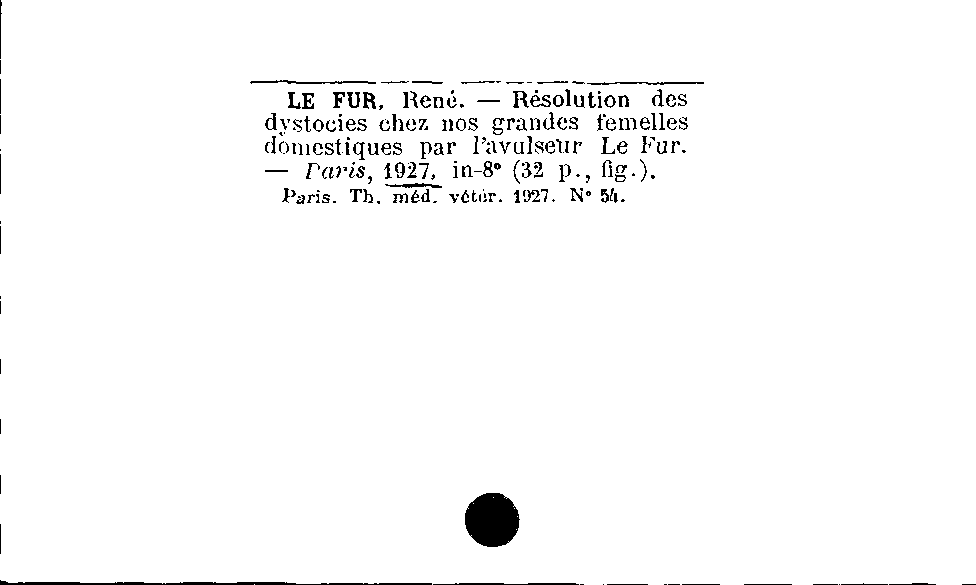 LE FUR, René. — Résolution des dystocies chez nos grandes femelles domestiques par l'avulseur Le Fur. — Paris, 1927, in-8° (32 p., fig.).
Paris. Th. méd. vétér. 1927. N° 54.